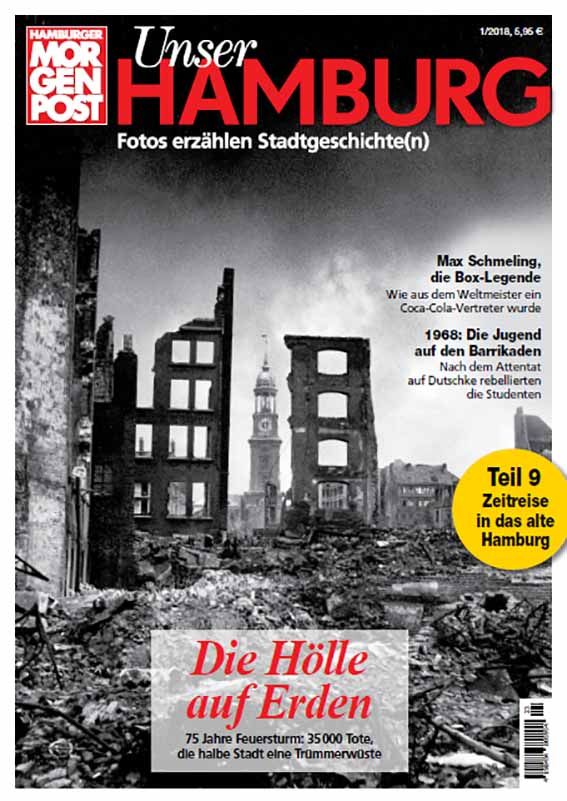 HAMBURGER MORGEN POST

Unser HAMBURG

1/2018, 5,95 €

Fotos erzählen Stadtgeschichte(n)

Max Schmeling, die Box-Legende
Wie aus dem Weltmeister ein Coca-Cola-Vertreter wurde

1968: Die Jugend auf den Barrikaden
Nach dem Attentat auf Dutschke rebellierten die Studenten

Teil 9
Zeitreise in das alte Hamburg

Die Hölle auf Erden
75 Jahre Feuersturm: 35 000 Tote, die halbe Stadt eine Trümmerwüste